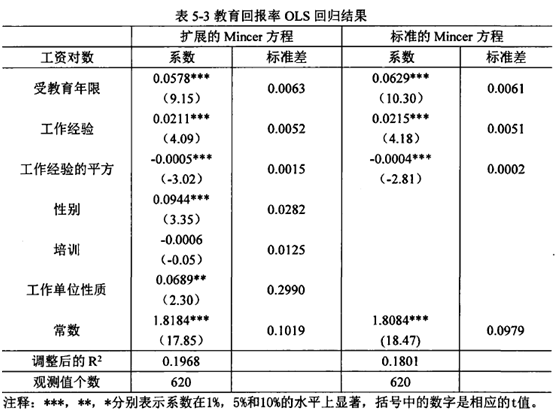 表 5-3 教育回报率 OLS 回归结果

| | 扩展的 Mincer 方程 | | 标准的 Mincer 方程 | |
|---|---|---|---|---|
| 工资对数 | 系数 | 标准差 | 系数 | 标准差 |
| 受教育年限 | 0.0578*** (9.15) | 0.0063 | 0.0629*** (10.30) | 0.0061 |
| 工作经验 | 0.0211*** (4.09) | 0.0052 | 0.0215*** (4.18) | 0.0051 |
| 工作经验的平方 | -0.0005*** (-3.02) | 0.0015 | -0.0004*** (-2.81) | 0.0002 |
| 性别 | 0.0944*** (3.35) | 0.0282 | | |
| 培训 | -0.0006 (-0.05) | 0.0125 | | |
| 工作单位性质 | 0.0689** (2.30) | 0.2990 | | |
| 常数 | 1.8184*** (17.85) | 0.1019 | 1.8084*** (18.47) | 0.0979 |
| 调整后的 $R^2$ | 0.1968 | | 0.1801 | |
| 观测值个数 | 620 | | 620 | |

注释：***，**，*分别表示系数在1%，5%和10%的水平上显著，括号中的数字是相应的t值。